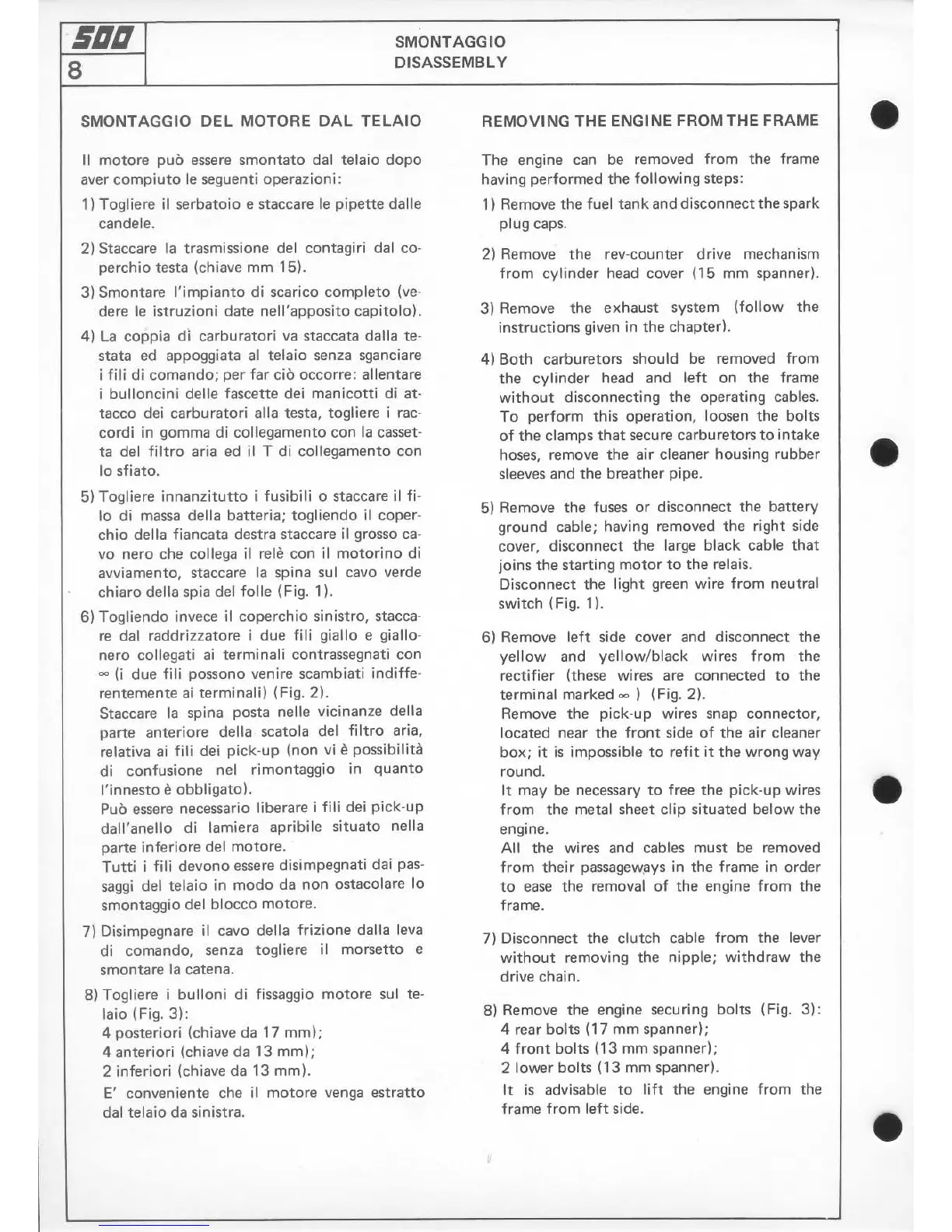 500
8

SMONTAGGIO
DISASSEMBLY

SMONTAGGIO DEL MOTORE DAL TELAIO

Il motore può essere smontato dal telaio dopo aver compiuto le seguenti operazioni:

1) Togliere il serbatoio e staccare le pipette dalle candele.

2) Staccare la trasmissione del contagiri dal coperchio testa (chiave mm 15).

3) Smontare l'impianto di scarico completo (vedere le istruzioni date nell'apposito capitolo).

4) La coppia di carburatori va staccata dalla testata ed appoggiata al telaio senza sganciare i fili di comando; per far ciò occorre: allentare i bulloncini delle fascette dei manicotti di attacco dei carburatori alla testa, togliere i raccordi in gomma di collegamento con la cassetta del filtro aria ed il T di collegamento con lo sfiato.

5) Togliere innanzitutto i fusibili o staccare il filo di massa della batteria; togliendo il coperchio della fiancata destra staccare il grosso cavo nero che collega il relè con il motorino di avviamento, staccare la spina sul cavo verde chiaro della spia del folle (Fig. 1).

6) Togliendo invece il coperchio sinistro, staccare dal raddrizzatore i due fili giallo e giallo-nero collegati ai terminali contrassegnati con $\infty$ (i due fili possono venire scambiati indifferentemente ai terminali) (Fig. 2).
Staccare la spina posta nelle vicinanze della parte anteriore della scatola del filtro aria, relativa ai fili dei pick-up (non vi è possibilità di confusione nel rimontaggio in quanto l'innesto è obbligato).
Può essere necessario liberare i fili dei pick-up dall'anello di lamiera apribile situato nella parte inferiore del motore.
Tutti i fili devono essere disimpegnati dai passaggi del telaio in modo da non ostacolare lo smontaggio del blocco motore.

7) Disimpegnare il cavo della frizione dalla leva di comando, senza togliere il morsetto e smontare la catena.

8) Togliere i bulloni di fissaggio motore sul telaio (Fig. 3):
4 posteriori (chiave da 17 mm);
4 anteriori (chiave da 13 mm);
2 inferiori (chiave da 13 mm).
E' conveniente che il motore venga estratto dal telaio da sinistra.

REMOVING THE ENGINE FROM THE FRAME

The engine can be removed from the frame having performed the following steps:

1) Remove the fuel tank and disconnect the spark plug caps.

2) Remove the rev-counter drive mechanism from cylinder head cover (15 mm spanner).

3) Remove the exhaust system (follow the instructions given in the chapter).

4) Both carburetors should be removed from the cylinder head and left on the frame without disconnecting the operating cables. To perform this operation, loosen the bolts of the clamps that secure carburetors to intake hoses, remove the air cleaner housing rubber sleeves and the breather pipe.

5) Remove the fuses or disconnect the battery ground cable; having removed the right side cover, disconnect the large black cable that joins the starting motor to the relais.
Disconnect the light green wire from neutral switch (Fig. 1).

6) Remove left side cover and disconnect the yellow and yellow/black wires from the rectifier (these wires are connected to the terminal marked $\infty$ ) (Fig. 2).
Remove the pick-up wires snap connector, located near the front side of the air cleaner box; it is impossible to refit it the wrong way round.
It may be necessary to free the pick-up wires from the metal sheet clip situated below the engine.
All the wires and cables must be removed from their passageways in the frame in order to ease the removal of the engine from the frame.

7) Disconnect the clutch cable from the lever without removing the nipple; withdraw the drive chain.

8) Remove the engine securing bolts (Fig. 3):
4 rear bolts (17 mm spanner);
4 front bolts (13 mm spanner);
2 lower bolts (13 mm spanner).
It is advisable to lift the engine from the frame from left side.